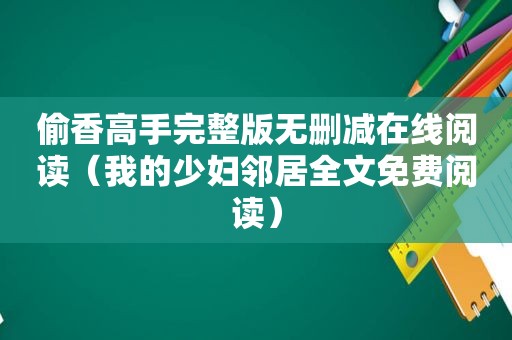 偷香高手完整版无删减在线阅读（我的少妇邻居全文免费阅读）